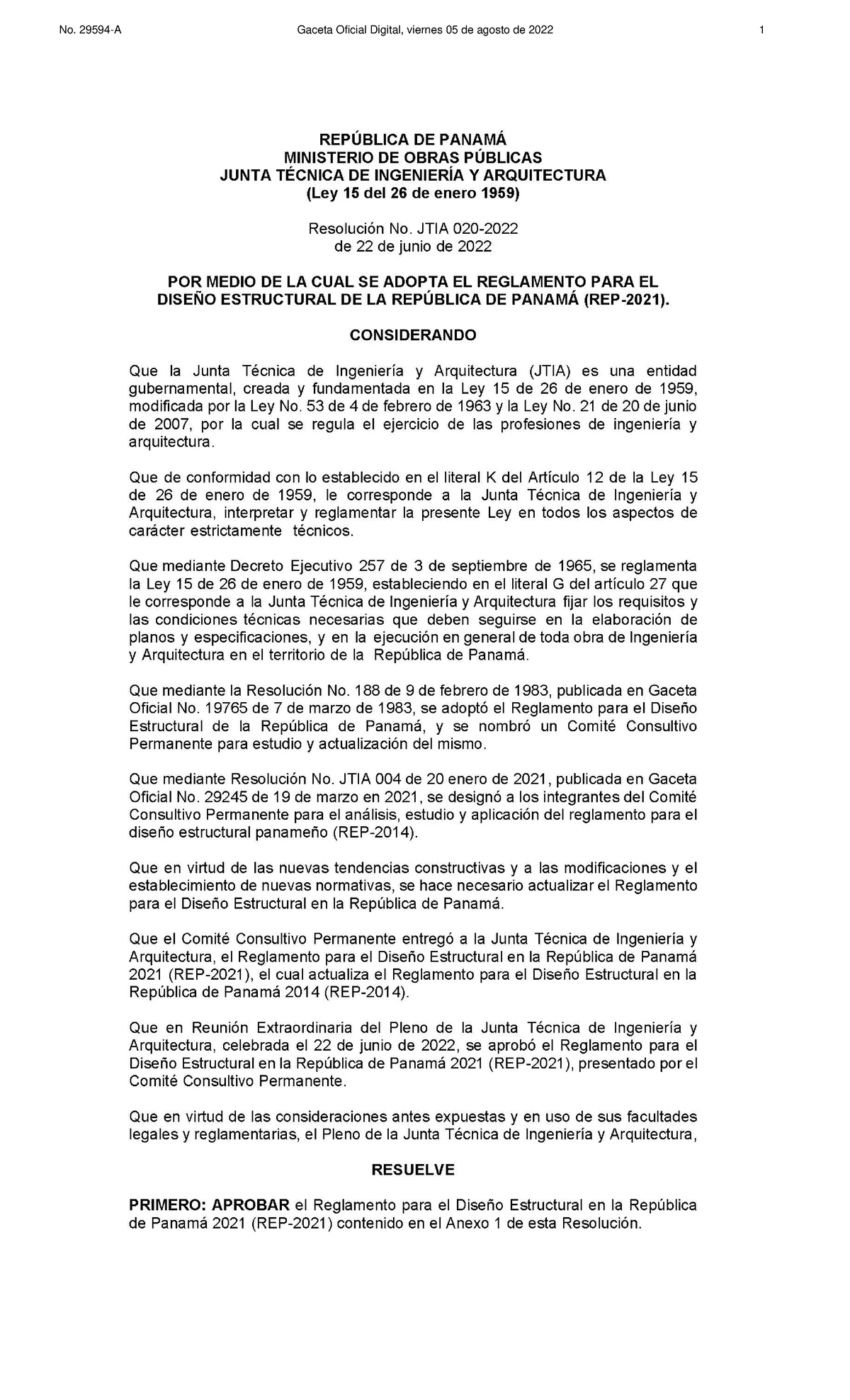 No. 29594-A Gaceta Oficial Digital, viernes 05 de agosto de 2022 1

REPÚBLICA DE PANAMÁ
MINISTERIO DE OBRAS PÚBLICAS
JUNTA TÉCNICA DE INGENIERÍA Y ARQUITECTURA
(Ley 15 del 26 de enero 1959)

Resolución No. JTIA 020-2022
de 22 de junio de 2022

POR MEDIO DE LA CUAL SE ADOPTA EL REGLAMENTO PARA EL DISEÑO ESTRUCTURAL DE LA REPÚBLICA DE PANAMÁ (REP-2021).

CONSIDERANDO

Que la Junta Técnica de Ingeniería y Arquitectura (JTIA) es una entidad gubernamental, creada y fundamentada en la Ley 15 de 26 de enero de 1959, modificada por la Ley No. 53 de 4 de febrero de 1963 y la Ley No. 21 de 20 de junio de 2007, por la cual se regula el ejercicio de las profesiones de ingeniería y arquitectura.

Que de conformidad con lo establecido en el literal K del Artículo 12 de la Ley 15 de 26 de enero de 1959, le corresponde a la Junta Técnica de Ingeniería y Arquitectura, interpretar y reglamentar la presente Ley en todos los aspectos de carácter estrictamente técnicos.

Que mediante Decreto Ejecutivo 257 de 3 de septiembre de 1965, se reglamenta la Ley 15 de 26 de enero de 1959, estableciendo en el literal G del artículo 27 que le corresponde a la Junta Técnica de Ingeniería y Arquitectura fijar los requisitos y las condiciones técnicas necesarias que deben seguirse en la elaboración de planos y especificaciones, y en la ejecución en general de toda obra de Ingeniería y Arquitectura en el territorio de la República de Panamá.

Que mediante la Resolución No. 188 de 9 de febrero de 1983, publicada en Gaceta Oficial No. 19765 de 7 de marzo de 1983, se adoptó el Reglamento para el Diseño Estructural de la República de Panamá, y se nombró un Comité Consultivo Permanente para estudio y actualización del mismo.

Que mediante Resolución No. JTIA 004 de 20 enero de 2021, publicada en Gaceta Oficial No. 29245 de 19 de marzo en 2021, se designó a los integrantes del Comité Consultivo Permanente para el análisis, estudio y aplicación del reglamento para el diseño estructural panameño (REP-2014).

Que en virtud de las nuevas tendencias constructivas y a las modificaciones y el establecimiento de nuevas normativas, se hace necesario actualizar el Reglamento para el Diseño Estructural en la República de Panamá.

Que el Comité Consultivo Permanente entregó a la Junta Técnica de Ingeniería y Arquitectura, el Reglamento para el Diseño Estructural en la República de Panamá 2021 (REP-2021), el cual actualiza el Reglamento para el Diseño Estructural en la República de Panamá 2014 (REP-2014).

Que en Reunión Extraordinaria del Pleno de la Junta Técnica de Ingeniería y Arquitectura, celebrada el 22 de junio de 2022, se aprobó el Reglamento para el Diseño Estructural en la República de Panamá 2021 (REP-2021), presentado por el Comité Consultivo Permanente.

Que en virtud de las consideraciones antes expuestas y en uso de sus facultades legales y reglamentarias, el Pleno de la Junta Técnica de Ingeniería y Arquitectura,

RESUELVE

PRIMERO: APROBAR el Reglamento para el Diseño Estructural en la República de Panamá 2021 (REP-2021) contenido en el Anexo 1 de esta Resolución.